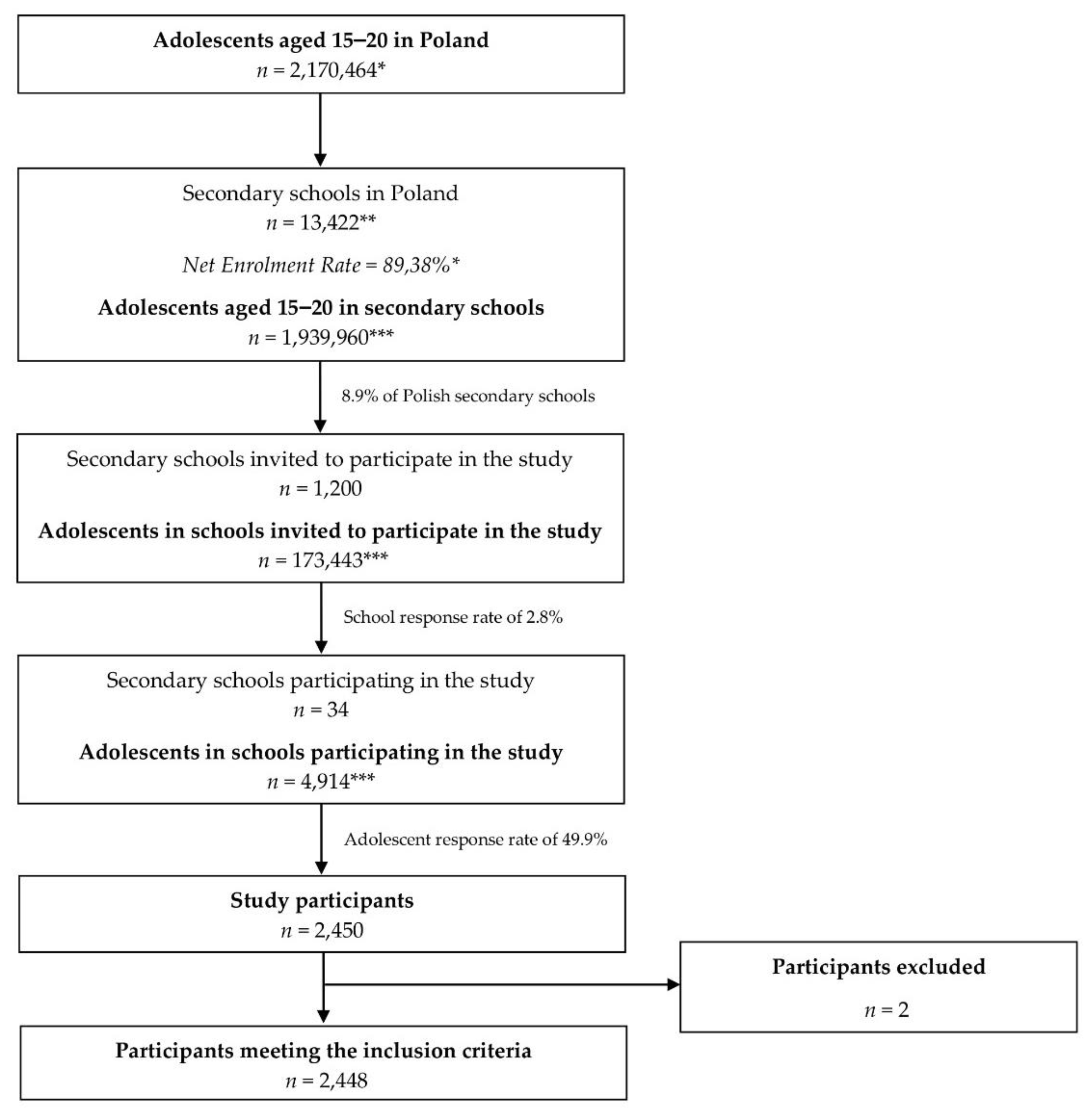 Adolescents aged 15–20 in Poland
$n$ = 2,170,464*

Secondary schools in Poland
$n$ = 13,422**

Net Enrolment Rate = 89,38%*

Adolescents aged 15–20 in secondary schools
$n$ = 1,939,960***

8.9% of Polish secondary schools

Secondary schools invited to participate in the study
$n$ = 1,200

Adolescents in schools invited to participate in the study
$n$ = 173,443***

School response rate of 2.8%

Secondary schools participating in the study
$n$ = 34

Adolescents in schools participating in the study
$n$ = 4,914***

Adolescent response rate of 49.9%

Study participants
$n$ = 2,450

Participants excluded
$n$ = 2

Participants meeting the inclusion criteria
$n$ = 2,448